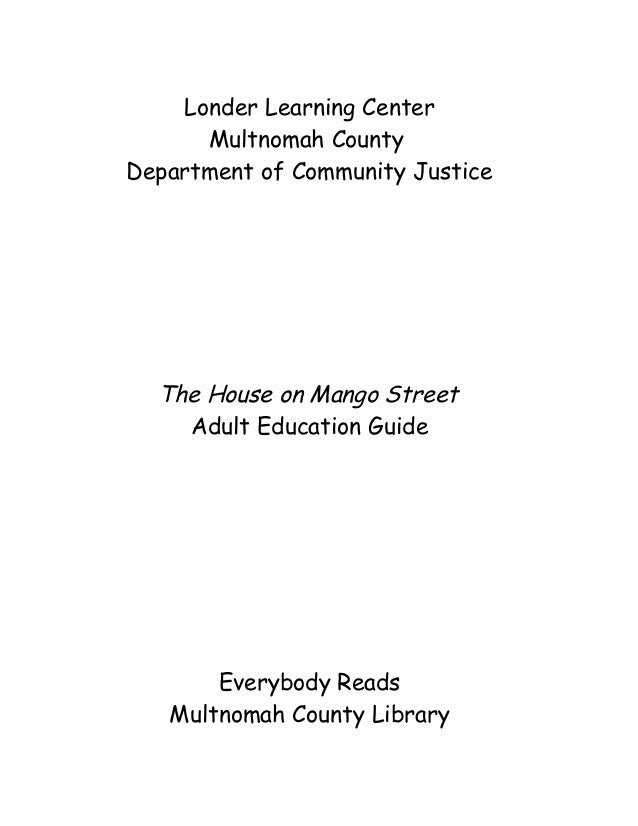 Londer Learning Center
Multnomah County
Department of Community Justice

The House on Mango Street
Adult Education Guide

Everybody Reads
Multnomah County Library